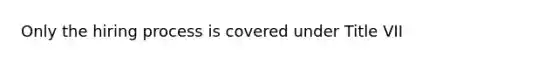 Only the hiring process is covered under Title VII